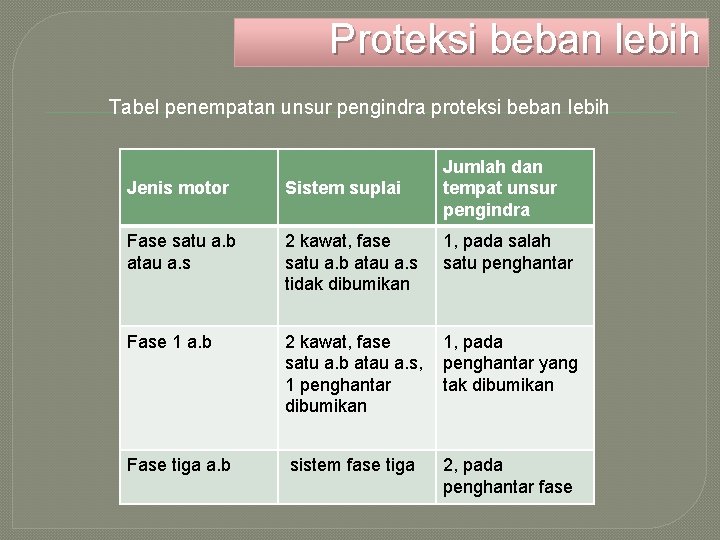 Proteksi beban lebih

Tabel penempatan unsur pengindra proteksi beban lebih

| Jenis motor | Sistem suplai | Jumlah dan tempat unsur pengindra |
|---|---|---|
| Fase satu a.b atau a.s | 2 kawat, fase satu a.b atau a.s tidak dibumikan | 1, pada salah satu penghantar |
| Fase 1 a.b | 2 kawat, fase satu a.b atau a.s, 1 penghantar dibumikan | 1, pada penghantar yang tak dibumikan |
| Fase tiga a.b | sistem fase tiga | 2, pada penghantar fase |